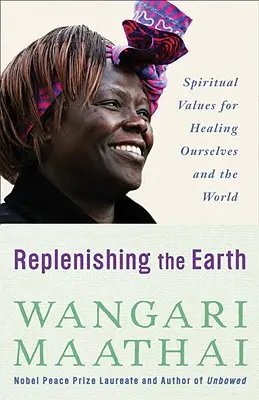 Spiritual Values for Healing Ourselves and the World

Replenishing the Earth

WANGARI MAATHAI

Nobel Peace Prize Laureate and Author of Unbowed